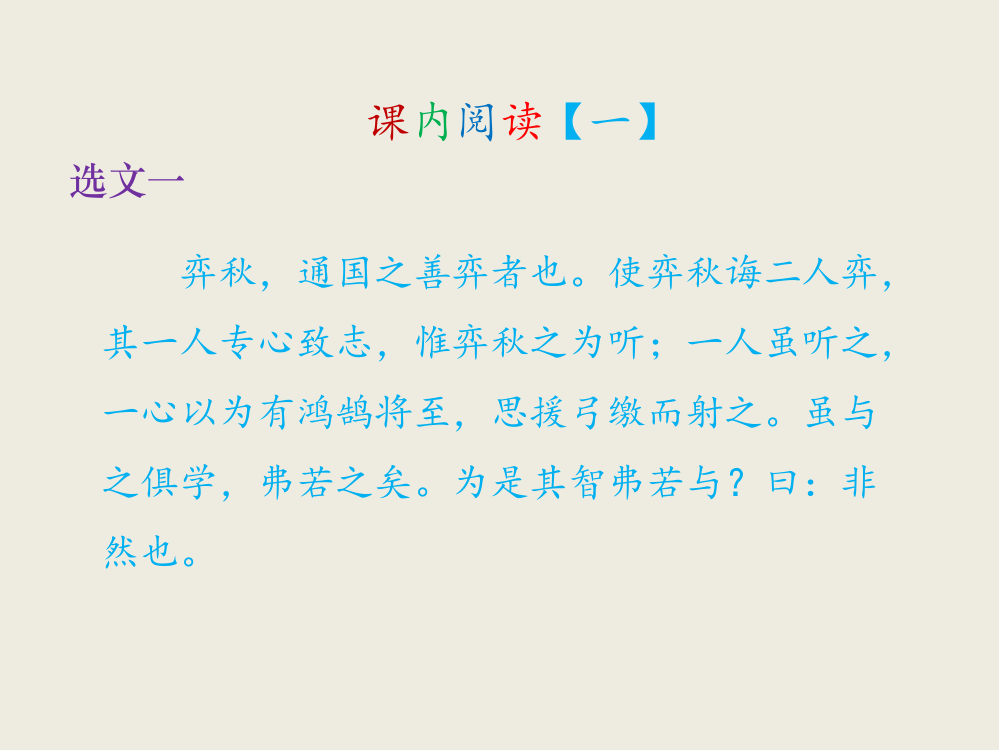 课内阅读【一】

选文一

弈秋，通国之善弈者也。使弈秋诲二人弈，其一人专心致志，惟弈秋之为听；一人虽听之，一心以为有鸿鹄将至，思援弓缴而射之。虽与之俱学，弗若之矣。为是其智弗若与？曰：非然也。